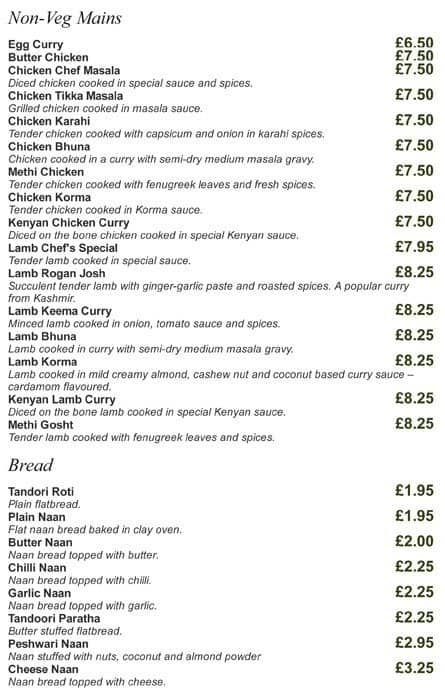 Non-Veg Mains

Egg Curry £6.50
Butter Chicken £7.50
Chicken Chef Masala £7.50
Diced chicken cooked in special sauce and spices.
Chicken Tikka Masala £7.50
Grilled chicken cooked in masala sauce.
Chicken Karahi £7.50
Tender chicken cooked with capsicum and onion in karahi spices.
Chicken Bhuna £7.50
Chicken cooked in a curry with semi-dry medium masala gravy.
Methi Chicken £7.50
Tender chicken cooked with fenugreek leaves and fresh spices.
Chicken Korma £7.50
Tender chicken cooked in Korma sauce.
Kenyan Chicken Curry £7.50
Diced on the bone chicken cooked in special Kenyan sauce.
Lamb Chef's Special £7.95
Tender lamb cooked in special sauce.
Lamb Rogan Josh £8.25
Succulent tender lamb with ginger-garlic paste and roasted spices. A popular curry from Kashmir.
Lamb Keema Curry £8.25
Minced lamb cooked in onion, tomato sauce and spices.
Lamb Bhuna £8.25
Lamb cooked in curry with semi-dry medium masala gravy.
Lamb Korma £8.25
Lamb cooked in mild creamy almond, cashew nut and coconut based curry sauce – cardamom flavoured.
Kenyan Lamb Curry £8.25
Diced on the bone lamb cooked in special Kenyan sauce.
Methi Gosht £8.25
Tender lamb cooked with fenugreek leaves and spices.

Bread

Tandori Roti £1.95
Plain flatbread.
Plain Naan £1.95
Flat naan bread baked in clay oven.
Butter Naan £2.00
Naan bread topped with butter.
Chilli Naan £2.25
Naan bread topped with chilli.
Garlic Naan £2.25
Naan bread topped with garlic.
Tandoori Paratha £2.25
Butter stuffed flatbread.
Peshwari Naan £2.95
Naan stuffed with nuts, coconut and almond powder
Cheese Naan £3.25
Naan bread topped with cheese.